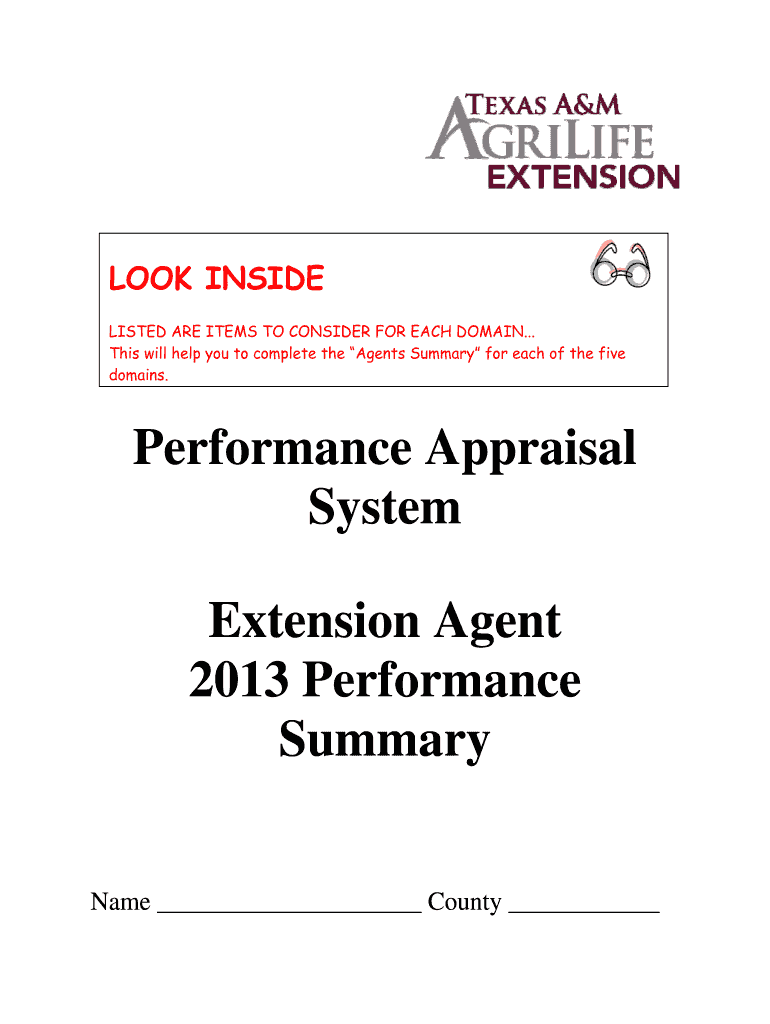 TEXAS A&M
AGRILIFE
EXTENSION

LOOK INSIDE

LISTED ARE ITEMS TO CONSIDER FOR EACH DOMAIN...
This will help you to complete the "Agents Summary" for each of the five domains.

Performance Appraisal System

Extension Agent 2013 Performance Summary

Name ____ County ____